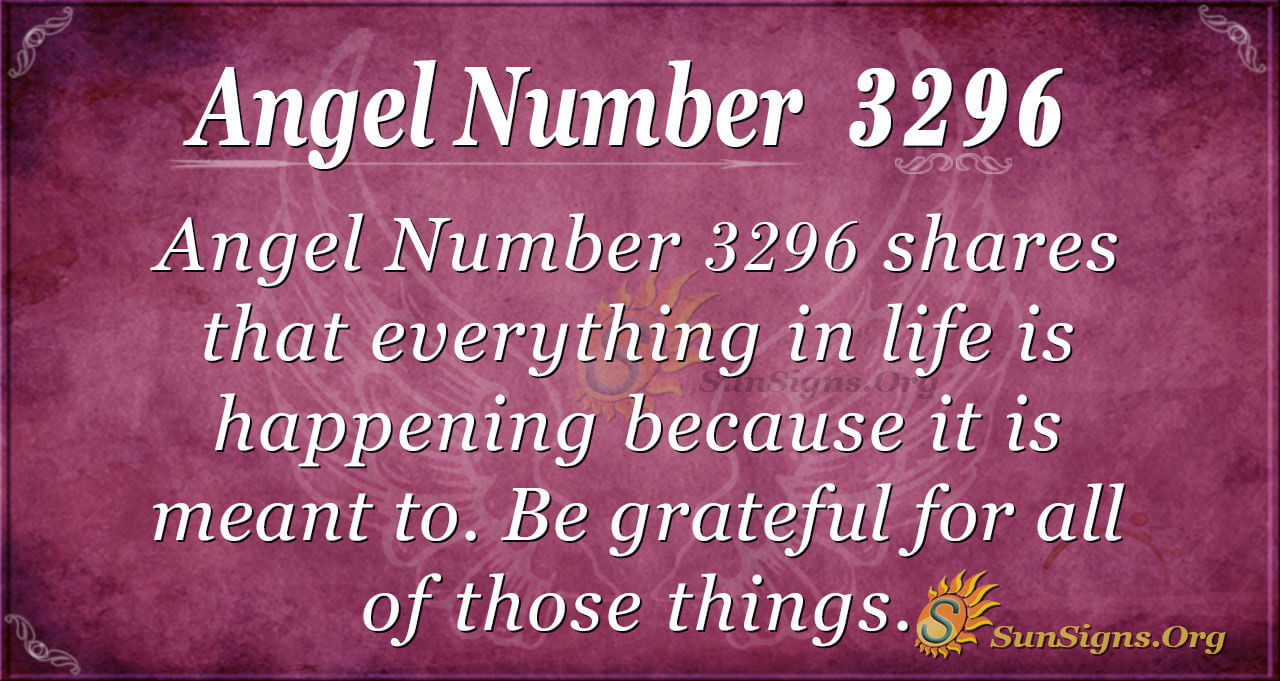 Angel Number 3296

Angel Number 3296 shares that everything in life is happening because it is meant to. Be grateful for all of those things.

SunSigns.Org

SunSigns.Org